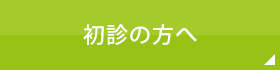 初診の方へ